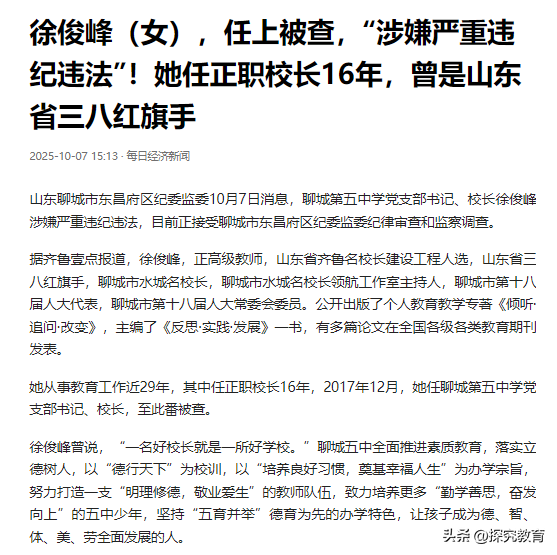 徐俊峰（女），任上被查，“涉嫌严重违纪违法”！她任正职校长16年，曾是山东省三八红旗手

2025-10-07 15:13 · 每日经济新闻

山东聊城市东昌府区纪委监委10月7日消息，聊城第五中学党支部书记、校长徐俊峰涉嫌严重违纪违法，目前正接受聊城市东昌府区纪委监委纪律审查和监察调查。

据齐鲁壹点报道，徐俊峰，正高级教师，山东省齐鲁名校长建设工程人选，山东省三八红旗手，聊城市水城名校长，聊城市水城名校长领航工作室主持人，聊城市第十八届人大代表，聊城市第十八届人大常委会委员。公开出版了个人教育教学专著《倾听·追问·改变》，主编了《反思·实践·发展》一书，有多篇论文在全国各级各类教育期刊发表。

她从事教育工作近29年，其中任正职校长16年，2017年12月，她任聊城第五中学党支部书记、校长，至此番被查。

徐俊峰曾说，“一名好校长就是一所好学校。”聊城五中全面推进素质教育，落实立德树人，以“德行天下”为校训，以“培养良好习惯，奠基幸福人生”为办学宗旨，努力打造一支“明理修德，敬业爱生”的教师队伍，致力培养更多“勤学善思，奋发向上”的五中少年，坚持“五育并举”德育为先的办学特色，让孩子成为德、智、体、美、劳全面发展的人。

头条 @探究教育